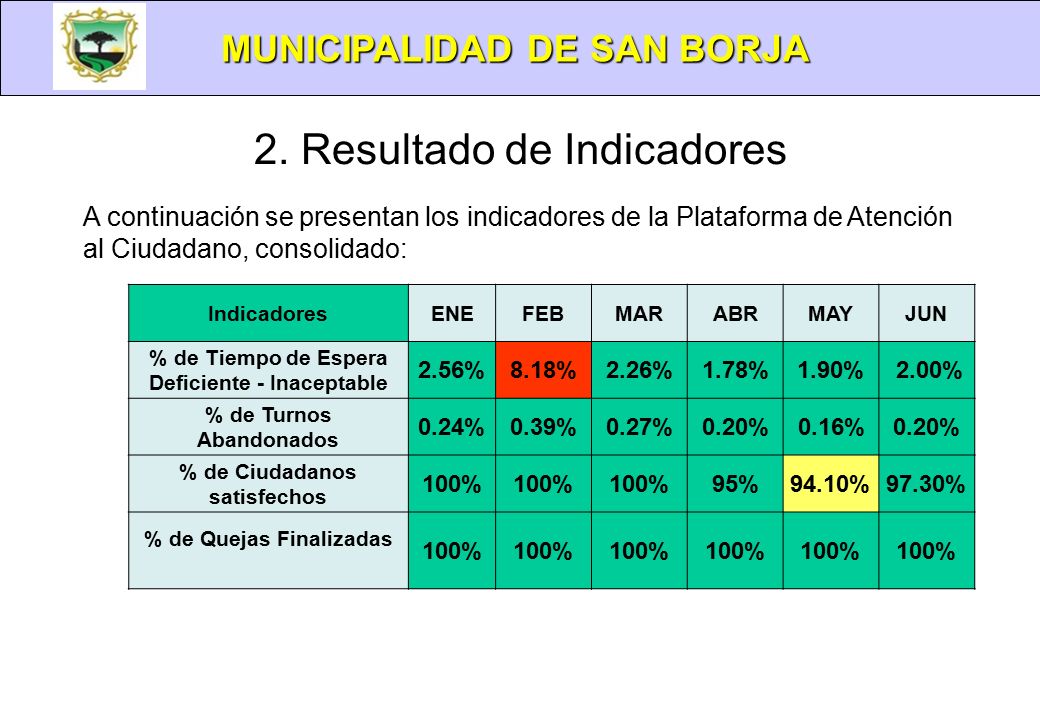 MUNICIPALIDAD DE SAN BORJA

2. Resultado de Indicadores

A continuación se presentan los indicadores de la Plataforma de Atención al Ciudadano, consolidado:

| Indicadores | ENE | FEB | MAR | ABR | MAY | JUN |
|---|---|---|---|---|---|---|
| % de Tiempo de Espera Deficiente - Inaceptable | 2.56% | 8.18% | 2.26% | 1.78% | 1.90% | 2.00% |
| % de Turnos Abandonados | 0.24% | 0.39% | 0.27% | 0.20% | 0.16% | 0.20% |
| % de Ciudadanos satisfechos | 100% | 100% | 100% | 95% | 94.10% | 97.30% |
| % de Quejas Finalizadas | 100% | 100% | 100% | 100% | 100% | 100% |